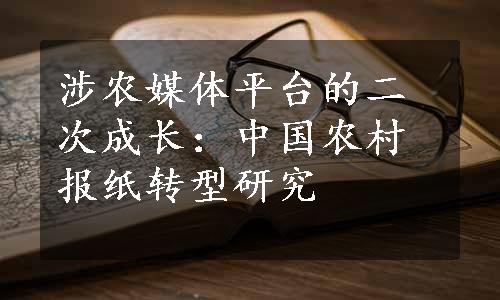 涉农媒体平台的二次成长：中国农村报纸转型研究